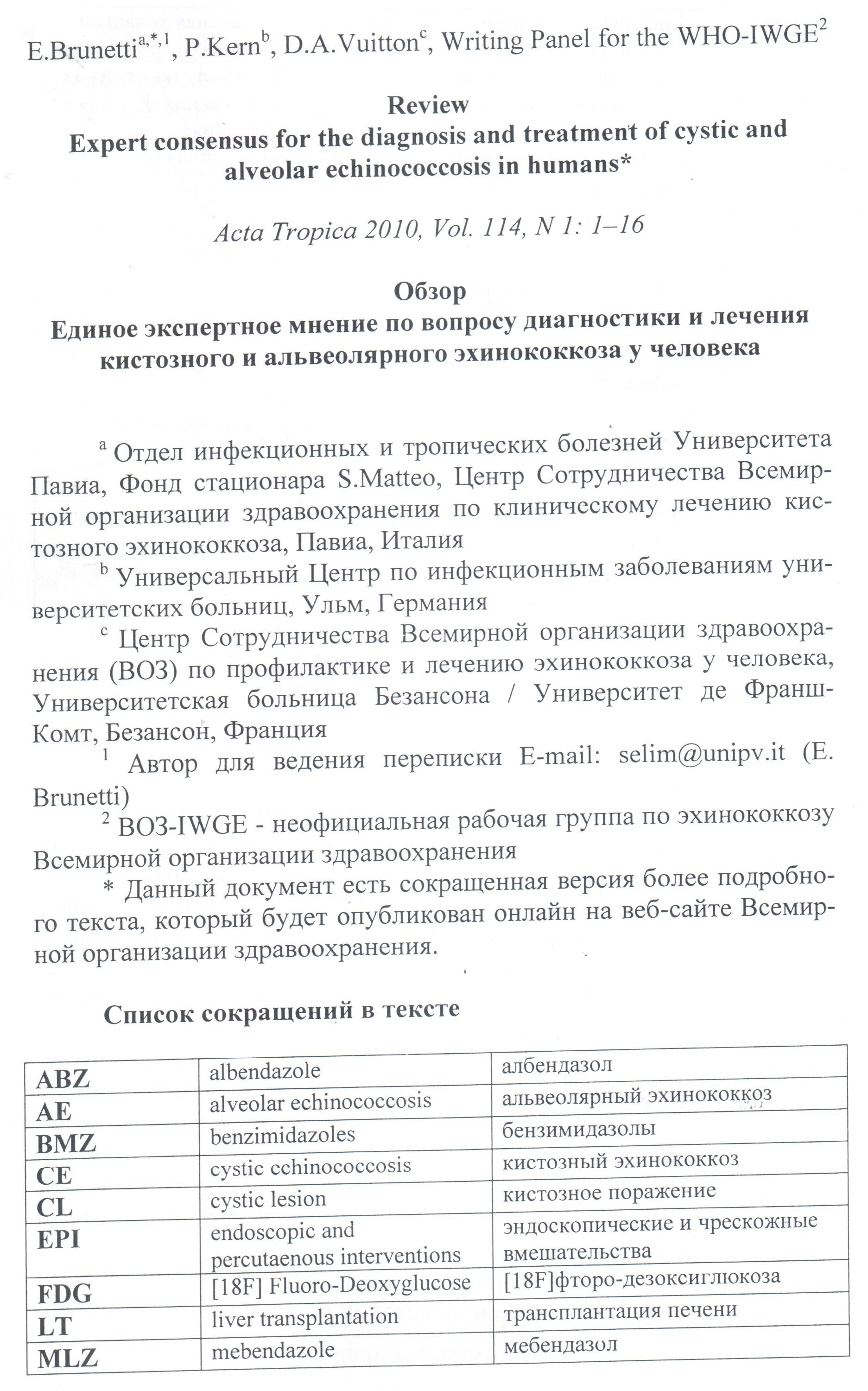 E.Brunetti$^{a,*,1}$, P.Kern$^{b}$, D.A.Vuitton$^{c}$, Writing Panel for the WHO-IWGE$^{2}$

Review
Expert consensus for the diagnosis and treatment of cystic and alveolar echinococcosis in humans*

Acta Tropica 2010, Vol. 114, N 1: 1–16

Обзор
Единое экспертное мнение по вопросу диагностики и лечения кистозного и альвеолярного эхинококкоза у человека

$^{a}$ Отдел инфекционных и тропических болезней Университета Павиа, Фонд стационара S.Matteo, Центр Сотрудничества Всемирной организации здравоохранения по клиническому лечению кистозного эхинококкоза, Павиа, Италия
$^{b}$ Универсальный Центр по инфекционным заболеваниям университетских больниц, Ульм, Германия
$^{c}$ Центр Сотрудничества Всемирной организации здравоохранения (ВОЗ) по профилактике и лечению эхинококкоза у человека, Университетская больница Безансона / Университет де Франш-Комт, Безансон, Франция
$^{1}$ Автор для ведения переписки E-mail: selim@unipv.it (E. Brunetti)
$^{2}$ ВОЗ-IWGE - неофициальная рабочая группа по эхинококкозу Всемирной организации здравоохранения
* Данный документ есть сокращенная версия более подробного текста, который будет опубликован онлайн на веб-сайте Всемирной организации здравоохранения.

Список сокращений в тексте

| ABZ | albendazole | албендазол |
|---|---|---|
| AE | alveolar echinococcosis | альвеолярный эхинококкоз |
| BMZ | benzimidazoles | бензимидазолы |
| CE | cystic cchinococcosis | кистозный эхинококкоз |
| CL | cystic lesion | кистозное поражение |
| EPI | endoscopic and percutaenous interventions | эндоскопические и чрескожные вмешательства |
| FDG | [18F] Fluoro-Deoxyglucose | [18F]фторо-дезоксиглюкоза |
| LT | liver transplantation | трансплантация печени |
| MLZ | mebendazole | мебендазол |